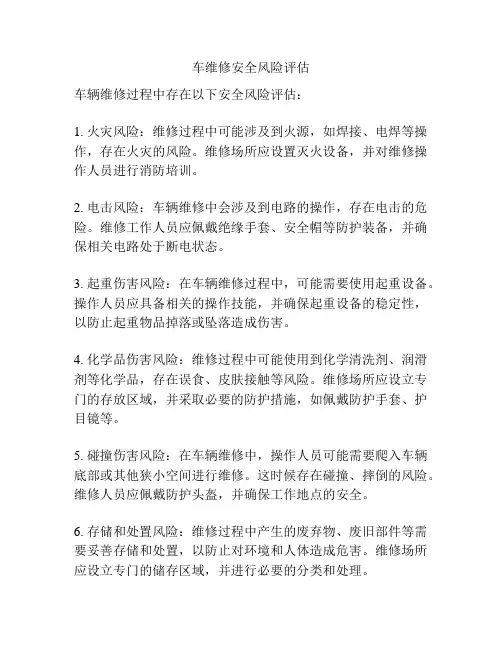 车维修安全风险评估

车辆维修过程中存在以下安全风险评估：

1. 火灾风险：维修过程中可能涉及到火源，如焊接、电焊等操作，存在火灾的风险。维修场所应设置灭火设备，并对维修操作人员进行消防培训。

2. 电击风险：车辆维修中会涉及到电路的操作，存在电击的危险。维修工作人员应佩戴绝缘手套、安全帽等防护装备，并确保相关电路处于断电状态。

3. 起重伤害风险：在车辆维修过程中，可能需要使用起重设备。操作人员应具备相关的操作技能，并确保起重设备的稳定性，以防止起重物品掉落或坠落造成伤害。

4. 化学品伤害风险：维修过程中可能使用到化学清洗剂、润滑剂等化学品，存在误食、皮肤接触等风险。维修场所应设立专门的存放区域，并采取必要的防护措施，如佩戴防护手套、护目镜等。

5. 碰撞伤害风险：在车辆维修中，操作人员可能需要爬入车辆底部或其他狭小空间进行维修。这时候存在碰撞、摔倒的风险。维修人员应佩戴防护头盔，并确保工作地点的安全。

6. 存储和处置风险：维修过程中产生的废弃物、废旧部件等需要妥善存储和处置，以防止对环境和人体造成危害。维修场所应设立专门的储存区域，并进行必要的分类和处理。